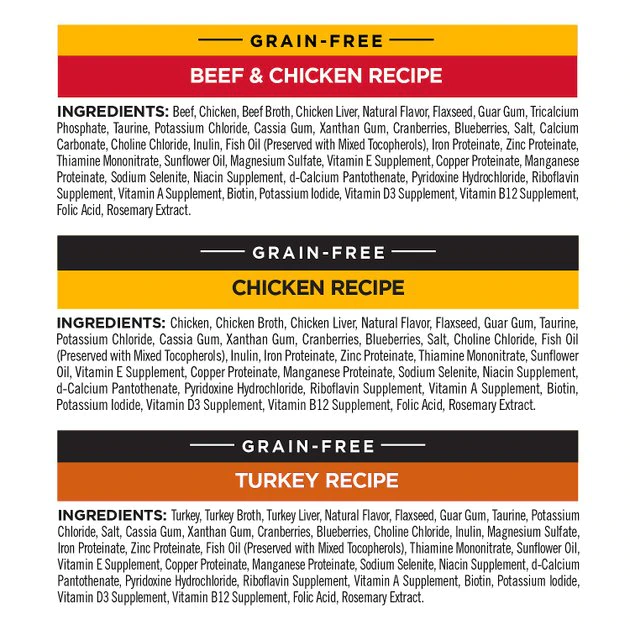 GRAIN-FREE

BEEF & CHICKEN RECIPE

INGREDIENTS: Beef, Chicken, Beef Broth, Chicken Liver, Natural Flavor, Flaxseed, Guar Gum, Tricalcium Phosphate, Taurine, Potassium Chloride, Cassia Gum, Xanthan Gum, Cranberries, Blueberries, Salt, Calcium Carbonate, Choline Chloride, Inulin, Fish Oil (Preserved with Mixed Tocopherols), Iron Proteinate, Zinc Proteinate, Thiamine Mononitrate, Sunflower Oil, Magnesium Sulfate, Vitamin E Supplement, Copper Proteinate, Manganese Proteinate, Sodium Selenite, Niacin Supplement, d-Calcium Pantothenate, Pyridoxine Hydrochloride, Riboflavin Supplement, Vitamin A Supplement, Biotin, Potassium Iodide, Vitamin D3 Supplement, Vitamin B12 Supplement, Folic Acid, Rosemary Extract.

GRAIN-FREE

CHICKEN RECIPE

INGREDIENTS: Chicken, Chicken Broth, Chicken Liver, Natural Flavor, Flaxseed, Guar Gum, Taurine, Potassium Chloride, Cassia Gum, Xanthan Gum, Cranberries, Blueberries, Salt, Choline Chloride, Fish Oil (Preserved with Mixed Tocopherols), Inulin, Iron Proteinate, Zinc Proteinate, Thiamine Mononitrate, Sunflower Oil, Vitamin E Supplement, Copper Proteinate, Manganese Proteinate, Sodium Selenite, Niacin Supplement, d-Calcium Pantothenate, Pyridoxine Hydrochloride, Riboflavin Supplement, Vitamin A Supplement, Biotin, Potassium Iodide, Vitamin D3 Supplement, Vitamin B12 Supplement, Folic Acid, Rosemary Extract.

GRAIN-FREE

TURKEY RECIPE

INGREDIENTS: Turkey, Turkey Broth, Turkey Liver, Natural Flavor, Flaxseed, Guar Gum, Taurine, Potassium Chloride, Salt, Cassia Gum, Xanthan Gum, Cranberries, Blueberries, Choline Chloride, Inulin, Magnesium Sulfate, Iron Proteinate, Zinc Proteinate, Fish Oil (Preserved with Mixed Tocopherols), Thiamine Mononitrate, Sunflower Oil, Vitamin E Supplement, Copper Proteinate, Manganese Proteinate, Sodium Selenite, Niacin Supplement, d-Calcium Pantothenate, Pyridoxine Hydrochloride, Riboflavin Supplement, Vitamin A Supplement, Biotin, Potassium Iodide, Vitamin D3 Supplement, Vitamin B12 Supplement, Folic Acid, Rosemary Extract.